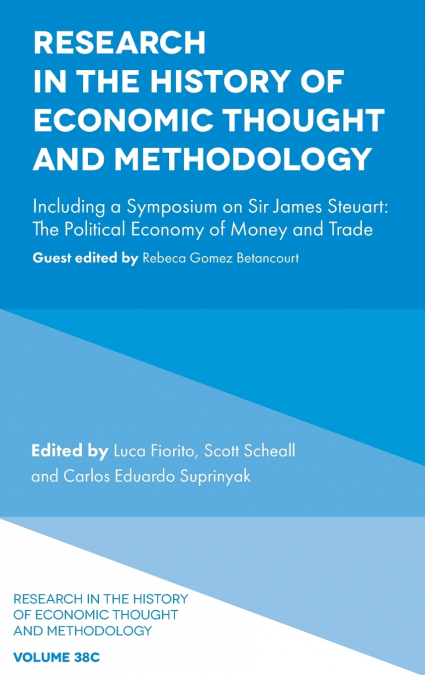 RESEARCH IN THE HISTORY OF ECONOMIC THOUGHT AND METHODOLOGY

Including a Symposium on Sir James Steuart: The Political Economy of Money and Trade

Guest edited by Rebeca Gomez Betancourt

Edited by Luca Fiorito, Scott Scheall and Carlos Eduardo Suprinyak

RESEARCH IN THE HISTORY OF ECONOMIC THOUGHT AND METHODOLOGY

VOLUME 38C